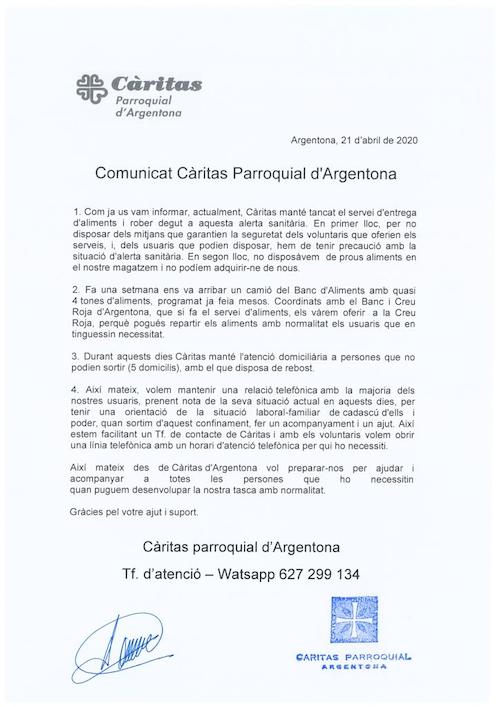 Càritas
Parroquial
d'Argentona

Argentona, 21 d'abril de 2020

Comunicat Càritas Parroquial d'Argentona

1. Com ja us vam informar, actualment, Càritas manté tancat el servei d'entrega d'aliments i rober degut a aquesta alerta sanitària. En primer lloc, per no disposar dels mitjans que garantien la seguretat dels voluntaris que oferien els serveis, i, dels usuaris que podien disposar, hem de tenir precaució amb la situació d'alerta sanitària. En segon lloc, no disposàvem de prous aliments en el nostre magatzem i no podíem adquirir-ne de nous.

2. Fa una setmana ens va arribar un camió del Banc d'Aliments amb quasi 4 tones d'aliments, programat ja feia mesos. Coordinats amb el Banc i Creu Roja d'Argentona, que si fa el servei d'aliments, els vàrem oferir a la Creu Roja, perquè pogués repartir els aliments amb normalitat els usuaris que en tinguessin necessitat.

3. Durant aquests dies Càritas manté l'atenció domiciliària a persones que no podien sortir (5 domicilis), amb el que disposa de rebost.

4. Així mateix, volem mantenir una relació telefònica amb la majoria dels nostres usuaris, prenent nota de la seva situació actual en aquests dies, per tenir una orientació de la situació laboral-familiar de cadascú d'ells i poder, quan sortim d'aquest confinament, fer un acompanyament i un ajut. Així estem facilitant un Tf. de contacte de Càritas i amb els voluntaris volem obrir una línia telefònica amb un horari d'atenció telefònica per qui ho necessiti.

Així mateix des de Càritas d'Argentona vol preparar-nos per ajudar i acompanyar a totes les persones que ho necessitin quan puguem desenvolupar la nostra tasca amb normalitat.

Gràcies pel votre ajut i suport.

Càritas parroquial d'Argentona

Tf. d'atenció – Watsapp 627 299 134

CARITAS PARROQUIAL
ARGENTONA